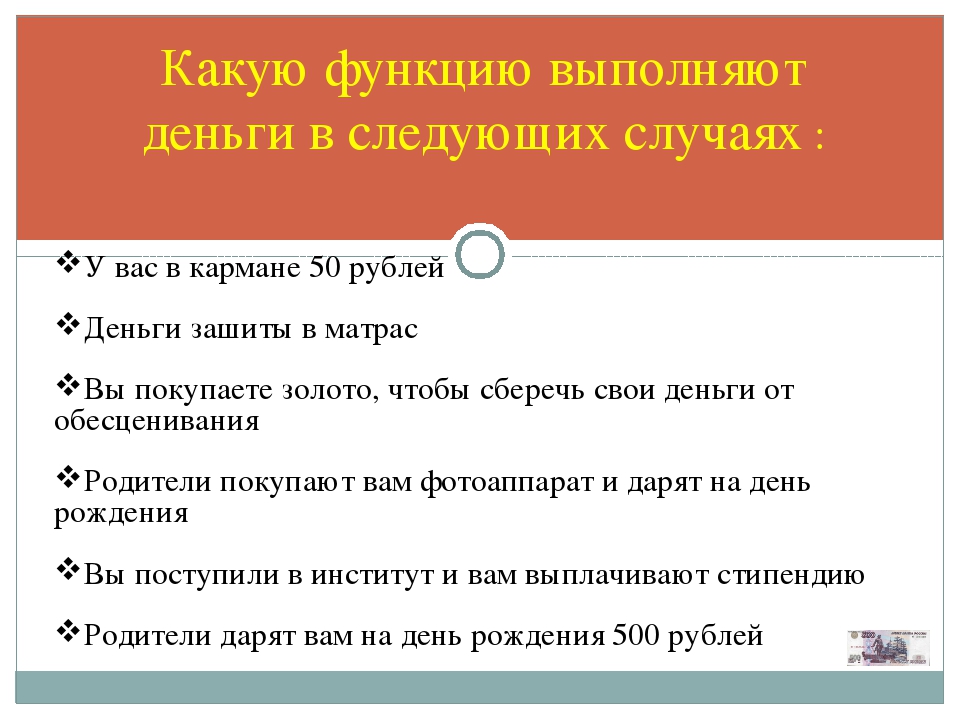 Какую функцию выполняют деньги в следующих случаях :

❖У вас в кармане 50 рублей

❖Деньги зашиты в матрас

❖Вы покупаете золото, чтобы сберечь свои деньги от обесценивания

❖Родители покупают вам фотоаппарат и дарят на день рождения

❖Вы поступили в институт и вам выплачивают стипендию

❖Родители дарят вам на день рождения 500 рублей